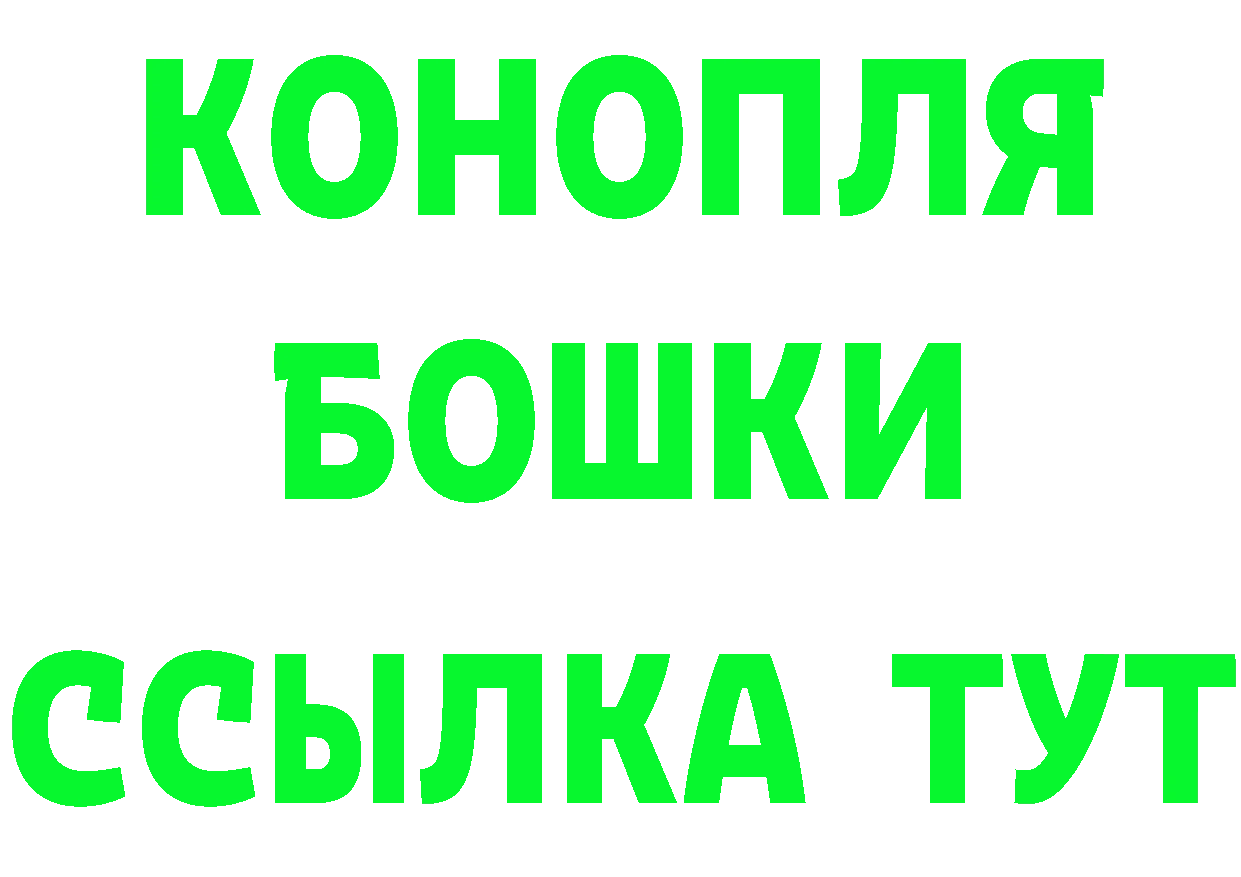 КОНОПЛЯ
БОШКИ
ССЫЛКА ТУТ